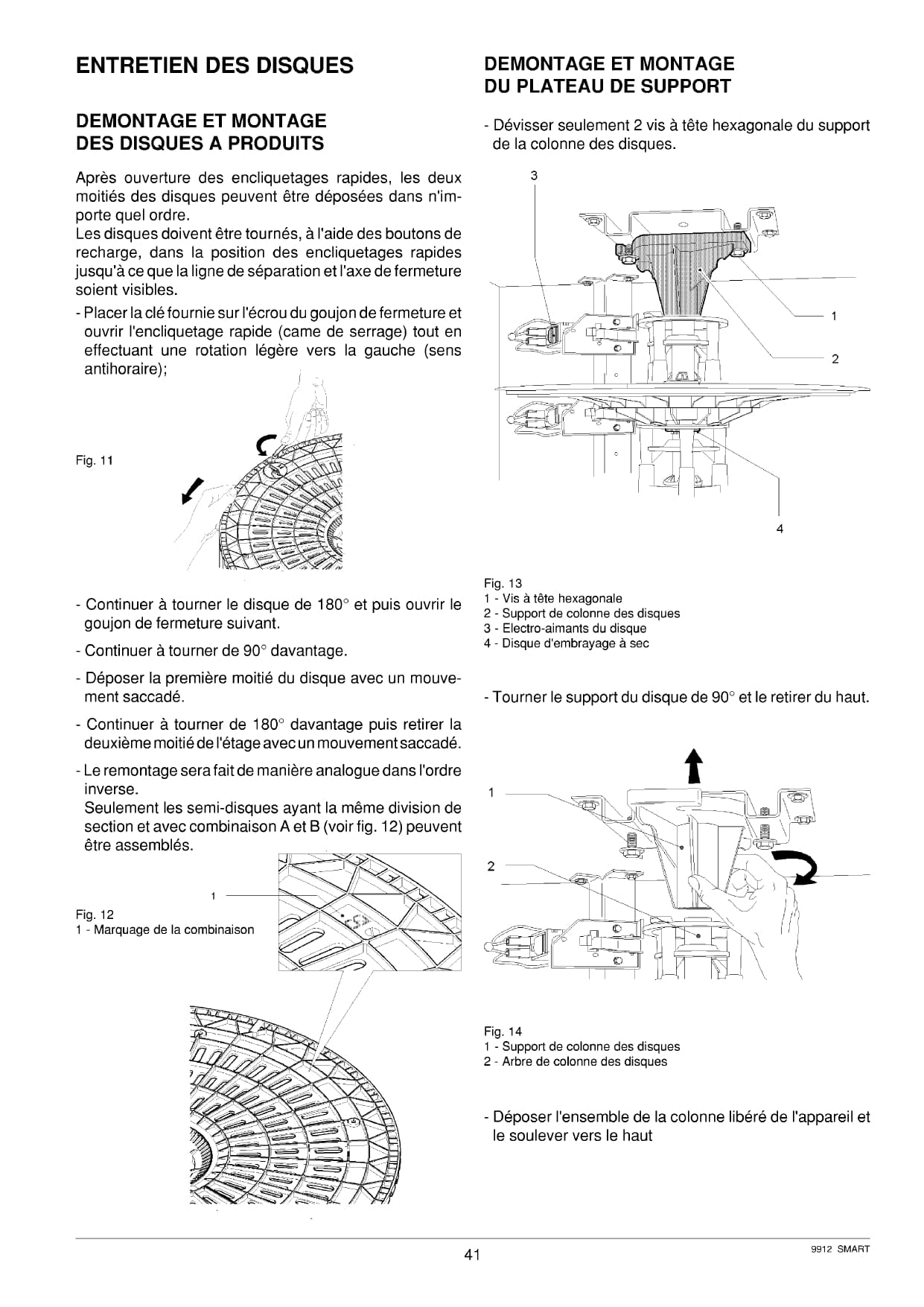 ENTRETIEN DES DISQUES

DEMONTAGE ET MONTAGE DES DISQUES A PRODUITS

Après ouverture des encliquetages rapides, les deux moitiés des disques peuvent être déposées dans n'importe quel ordre.
Les disques doivent être tournés, à l'aide des boutons de recharge, dans la position des encliquetages rapides jusqu'à ce que la ligne de séparation et l'axe de fermeture soient visibles.

- Placer la clé fournie sur l'écrou du goujon de fermeture et ouvrir l'encliquetage rapide (came de serrage) tout en effectuant une rotation légère vers la gauche (sens antihoraire);

Fig. 11

- Continuer à tourner le disque de 180° et puis ouvrir le goujon de fermeture suivant.

- Continuer à tourner de 90° davantage.

- Déposer la première moitié du disque avec un mouvement saccadé.

- Continuer à tourner de 180° davantage puis retirer la deuxième moitié de l'étage avec un mouvement saccadé.

- Le remontage sera fait de manière analogue dans l'ordre inverse.
Seulement les semi-disques ayant la même division de section et avec combinaison A et B (voir fig. 12) peuvent être assemblés.

1

Fig. 12
1 - Marquage de la combinaison

DEMONTAGE ET MONTAGE DU PLATEAU DE SUPPORT

- Dévisser seulement 2 vis à tête hexagonale du support de la colonne des disques.

3
1
2
4

Fig. 13
1 - Vis à tête hexagonale
2 - Support de colonne des disques
3 - Electro-aimants du disque
4 - Disque d'embrayage à sec

- Tourner le support du disque de 90° et le retirer du haut.

1
2

Fig. 14
1 - Support de colonne des disques
2 - Arbre de colonne des disques

- Déposer l'ensemble de la colonne libéré de l'appareil et le soulever vers le haut

41

9912 SMART